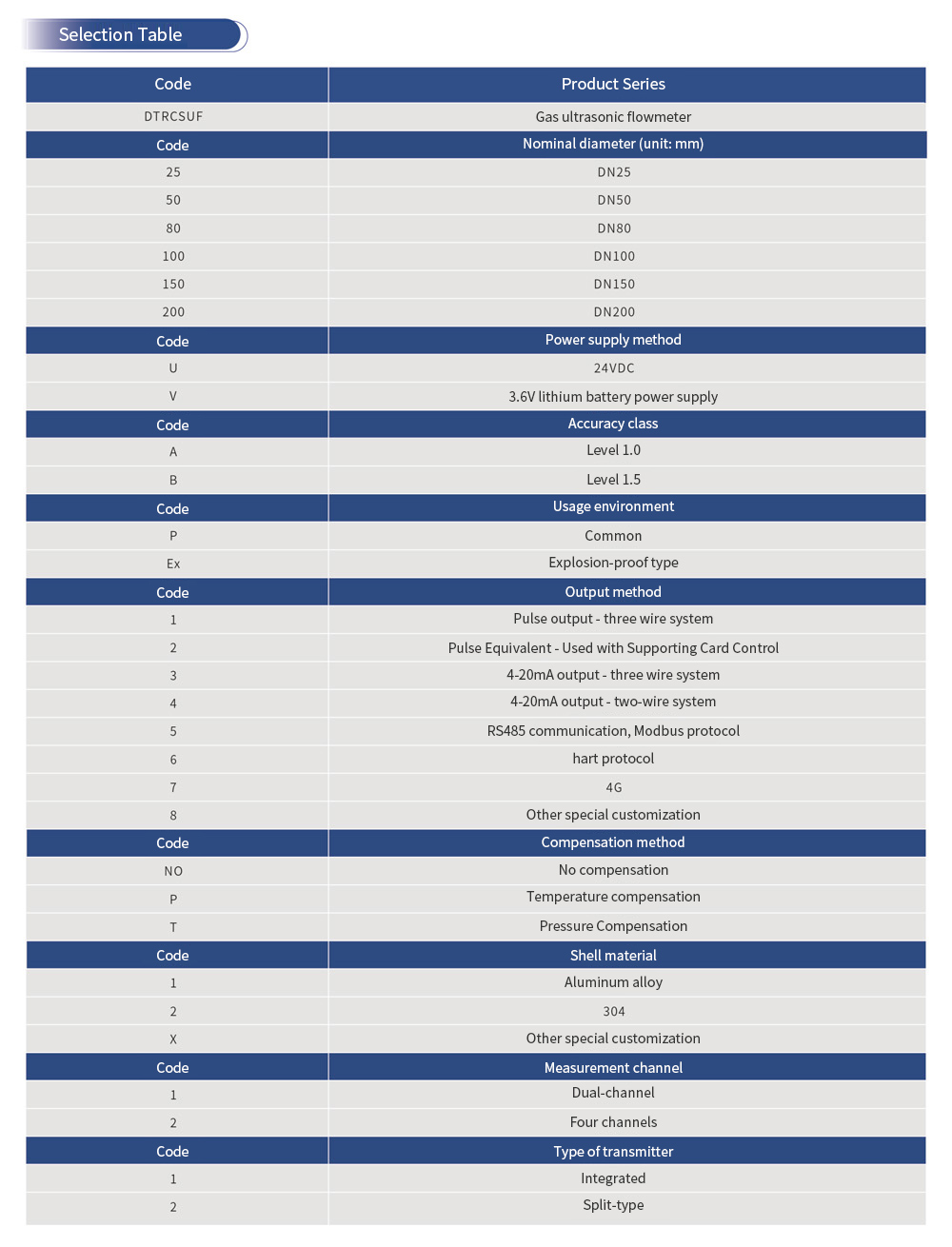 Selection Table

| Code | Product Series |
|---|---|
| DTRCSUF | Gas ultrasonic flowmeter |
| Code | Nominal diameter (unit: mm) |
| 25 | DN25 |
| 50 | DN50 |
| 80 | DN80 |
| 100 | DN100 |
| 150 | DN150 |
| 200 | DN200 |
| Code | Power supply method |
| U | 24VDC |
| V | 3.6V lithium battery power supply |
| Code | Accuracy class |
| A | Level 1.0 |
| B | Level 1.5 |
| Code | Usage environment |
| P | Common |
| Ex | Explosion-proof type |
| Code | Output method |
| 1 | Pulse output - three wire system |
| 2 | Pulse Equivalent - Used with Supporting Card Control |
| 3 | 4-20mA output - three wire system |
| 4 | 4-20mA output - two-wire system |
| 5 | RS485 communication, Modbus protocol |
| 6 | hart protocol |
| 7 | 4G |
| 8 | Other special customization |
| Code | Compensation method |
| NO | No compensation |
| P | Temperature compensation |
| T | Pressure Compensation |
| Code | Shell material |
| 1 | Aluminum alloy |
| 2 | 304 |
| X | Other special customization |
| Code | Measurement channel |
| 1 | Dual-channel |
| 2 | Four channels |
| Code | Type of transmitter |
| 1 | Integrated |
| 2 | Split-type |